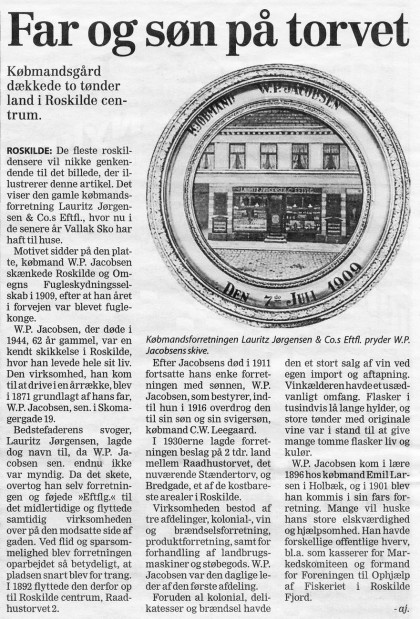 Far og søn på torvet

Købmandsgård dækkede to tønder land i Roskilde centrum.

ROSKILDE: De fleste roskildensere vil nikke genkendende til det billede, der illustrerer denne artikel. Det viser den gamle købmandsforretning Lauritz Jørgensen & Co.s Eftfl., hvor nu i de senere år Vallak Sko har haft til huse.

Motivet sidder på den platte, købmand W.P. Jacobsen skænkede Roskilde og Omegns Fugleskydningsselskab i 1909, efter at han året i forvejen var blevet fuglekonge.

W.P. Jacobsen, der døde i 1944, 62 år gammel, var en kendt skikkelse i Roskilde, hvor han levede hele sit liv. Den virksomhed, han kom til at drive i en årrække, blev i 1871 grundlagt af hans far, W.P. Jacobsen, sen. i Skomagergade 19.

Bedstefaderens svoger, Lauritz Jørgensen, lagde dog navn til, da W.P. Jacobsen sen. endnu ikke var myndig. Da det skete, overtog han selv forretningen og føjede »Eftflg.« til det midlertidige og flyttede samtidig virksomheden over på den modsatte side af gaden. Ved flid og sparsommelighed blev forretningen oparbejdet så betydeligt, at pladsen snart blev for trang. I 1892 flyttede den derfor op til Roskilde centrum, Raadhustorvet 2.

KØBMAND W.P. JACOBSEN

DEN 7de JULI 1909

Købmandsforretningen Lauritz Jørgensen & Co.s Eftfl. pryder W.P. Jacobsens skive.

Efter Jacobsens død i 1911 fortsatte hans enke forretningen med sønnen, W.P. Jacobsen, som bestyrer, indtil hun i 1916 overdrog den til sin søn og sin svigersøn, købmand C.W. Leegaard.

I 1930erne lagde forretningen beslag på 2 tdr. land mellem Raadhustorvet, det nuværende Stændertorv, og Bredgade, et af de kostbareste arealer i Roskilde.

Virksomheden bestod af tre afdelinger, kolonial-, vin og brændselsforretning, produktforretning, samt for forhandling af landbrugsmaskiner og støbegods. W.P. Jacobsen var den daglige leder af den første afdeling.

Foruden al kolonial, delikatesser og brændsel havde den et stort salg af vin ved egen import og aftapning. Vinkælderen havde et usædvanligt omfang. Flasker i tusindvis lå lange hylder, og store tønder med originale vine var i stand til at give mange tomme flasker liv og kulør.

W.P. Jacobsen kom i lære 1896 hos købmand Emil Larsen i Holbæk, og i 1901 blev han kommis i sin fars forretning. Mange vil huske hans store elskværdighed og hjælpsomhed. Han havde forskellige offentlige hverv, bl.a. som kasserer for Markedskomiteen og formand for Foreningen til Ophjælp af Fiskeriet i Roskilde Fjord.

- aj.